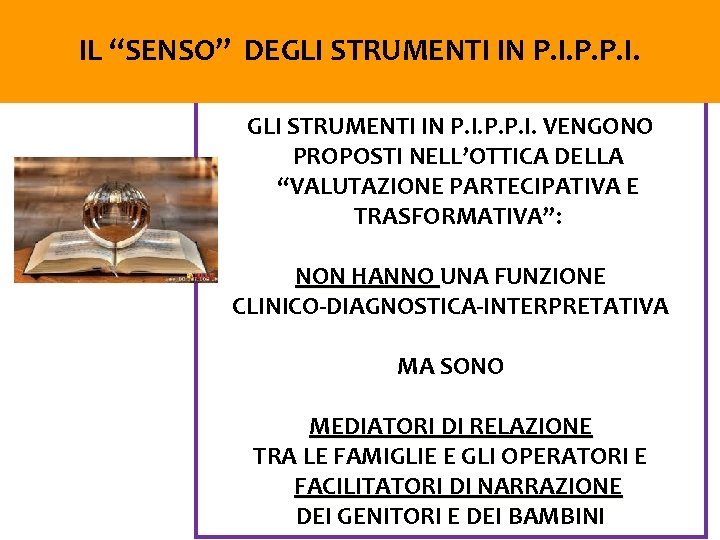 IL "SENSO" DEGLI STRUMENTI IN P.I.P.P.I.

GLI STRUMENTI IN P.I.P.P.I. VENGONO PROPOSTI NELL'OTTICA DELLA "VALUTAZIONE PARTECIPATIVA E TRASFORMATIVA":

NON HANNO UNA FUNZIONE CLINICO-DIAGNOSTICA-INTERPRETATIVA

MA SONO

MEDIATORI DI RELAZIONE TRA LE FAMIGLIE E GLI OPERATORI E FACILITATORI DI NARRAZIONE DEI GENITORI E DEI BAMBINI